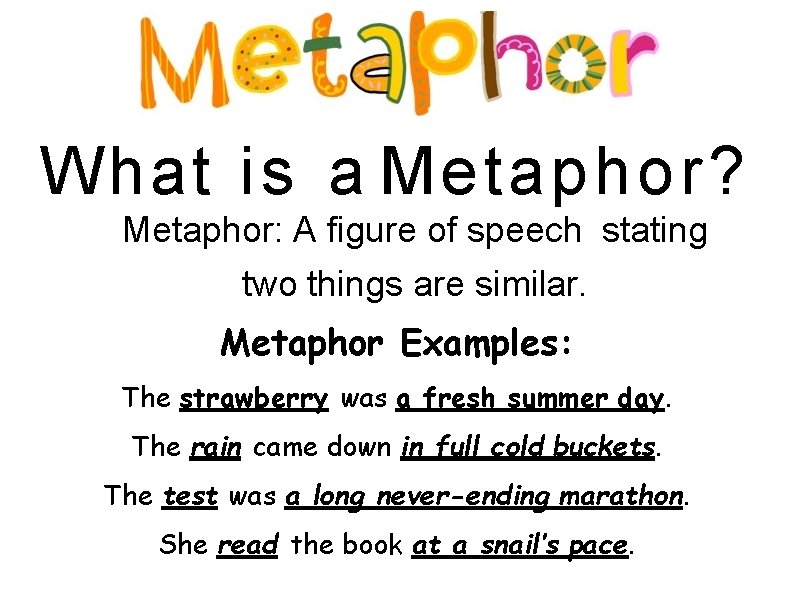 Metaphor

What is a Metaphor?

Metaphor: A figure of speech stating two things are similar.

Metaphor Examples:

The strawberry was a fresh summer day.

The rain came down in full cold buckets.

The test was a long never-ending marathon.

She read the book at a snail's pace.